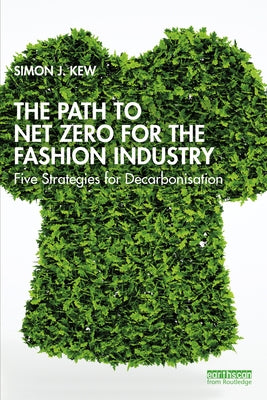 SIMON J. KEW

THE PATH TO NET ZERO FOR THE FASHION INDUSTRY

Five Strategies for Decarbonisation

earthscan
from Routledge